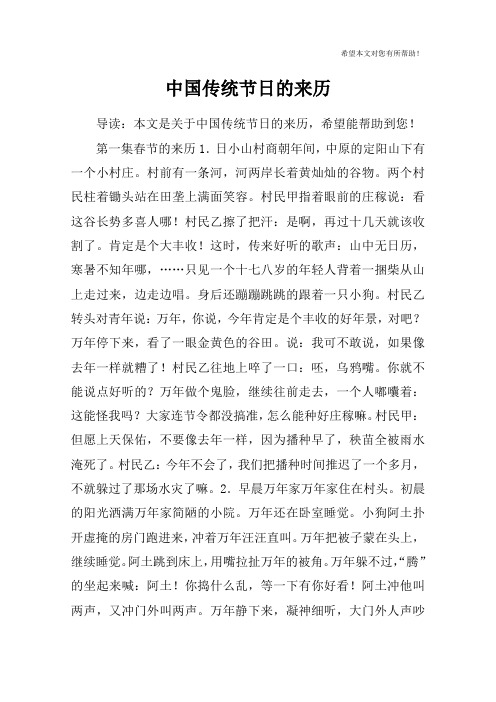 希望本文对您有所帮助！

中国传统节日的来历

导读：本文是关于中国传统节日的来历，希望能帮助到您！

第一集春节的来历 1．日小山村商朝年间，中原的定阳山下有一个小村庄。村前有一条河，河两岸长着黄灿灿的谷物。两个村民柱着锄头站在田垄上满面笑容。村民甲指着眼前的庄稼说：看这谷长势多喜人哪！村民乙擦了把汗：是啊，再过十几天就该收割了。肯定是个大丰收！这时，传来好听的歌声：山中无日历，寒暑不知年哪，……只见一个十七八岁的年轻人背着一捆柴从山上走过来，边走边唱。身后还蹦蹦跳跳的跟着一只小狗。村民乙转头对青年说：万年，你说，今年肯定是个丰收的好年景，对吧？万年停下来，看了一眼金黄色的谷田。说：我可不敢说，如果像去年一样就糟了！村民乙往地上啐了一口：呸，乌鸦嘴。你就不能说点好听的？万年做个鬼脸，继续往前走去，一个人嘟囔着：这能怪我吗？大家连节令都没搞准，怎么能种好庄稼嘛。村民甲：但愿上天保佑，不要像去年一样，因为播种早了，秧苗全被雨水淹死了。村民乙：今年不会了，我们把播种时间推迟了一个多月，不就躲过了那场水灾了嘛。2．早晨万年家万年家住在村头。初晨的阳光洒满万年家简陋的小院。万年还在卧室睡觉。小狗阿土扑开虚掩的房门跑进来，冲着万年汪汪直叫。万年把被子蒙在头上，继续睡觉。阿土跳到床上，用嘴拉扯万年的被角。万年躲不过，“腾”的坐起来喊：阿土！你捣什么乱，等一下有你好看！阿土冲他叫两声，又冲门外叫两声。万年静下来，凝神细听，大门外人声吵